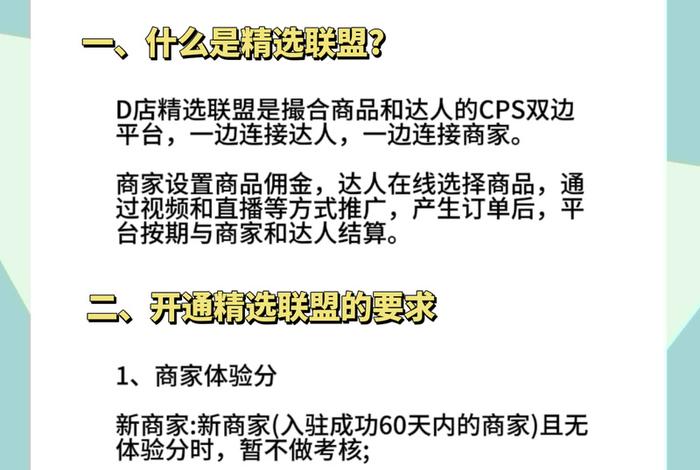 一、什么是精选联盟?

D店精选联盟是撮合商品和达人的CPS双边平台，一边连接达人，一边连接商家。

商家设置商品佣金，达人在线选择商品，通过视频和直播等方式推广，产生订单后，平台按期与商家和达人结算。

二、开通精选联盟的要求

1、商家体验分

新商家:新商家(入驻成功60天内的商家)且无体验分时，暂不做考核;